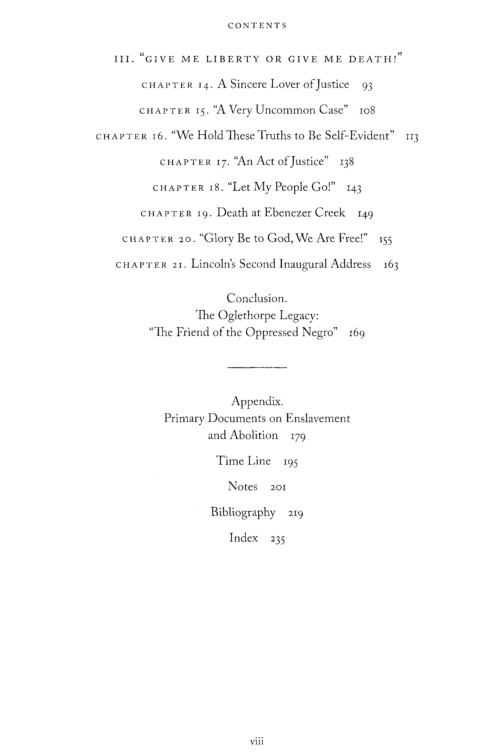 CONTENTS

III. "GIVE ME LIBERTY OR GIVE ME DEATH!"

CHAPTER 14. A Sincere Lover of Justice 93

CHAPTER 15. "A Very Uncommon Case" 108

CHAPTER 16. "We Hold These Truths to Be Self-Evident" 113

CHAPTER 17. "An Act of Justice" 138

CHAPTER 18. "Let My People Go!" 143

CHAPTER 19. Death at Ebenezer Creek 149

CHAPTER 20. "Glory Be to God, We Are Free!" 155

CHAPTER 21. Lincoln's Second Inaugural Address 163

Conclusion.
The Oglethorpe Legacy:
"The Friend of the Oppressed Negro" 169

Appendix.
Primary Documents on Enslavement and Abolition 179

Time Line 195

Notes 201

Bibliography 219

Index 235

viii